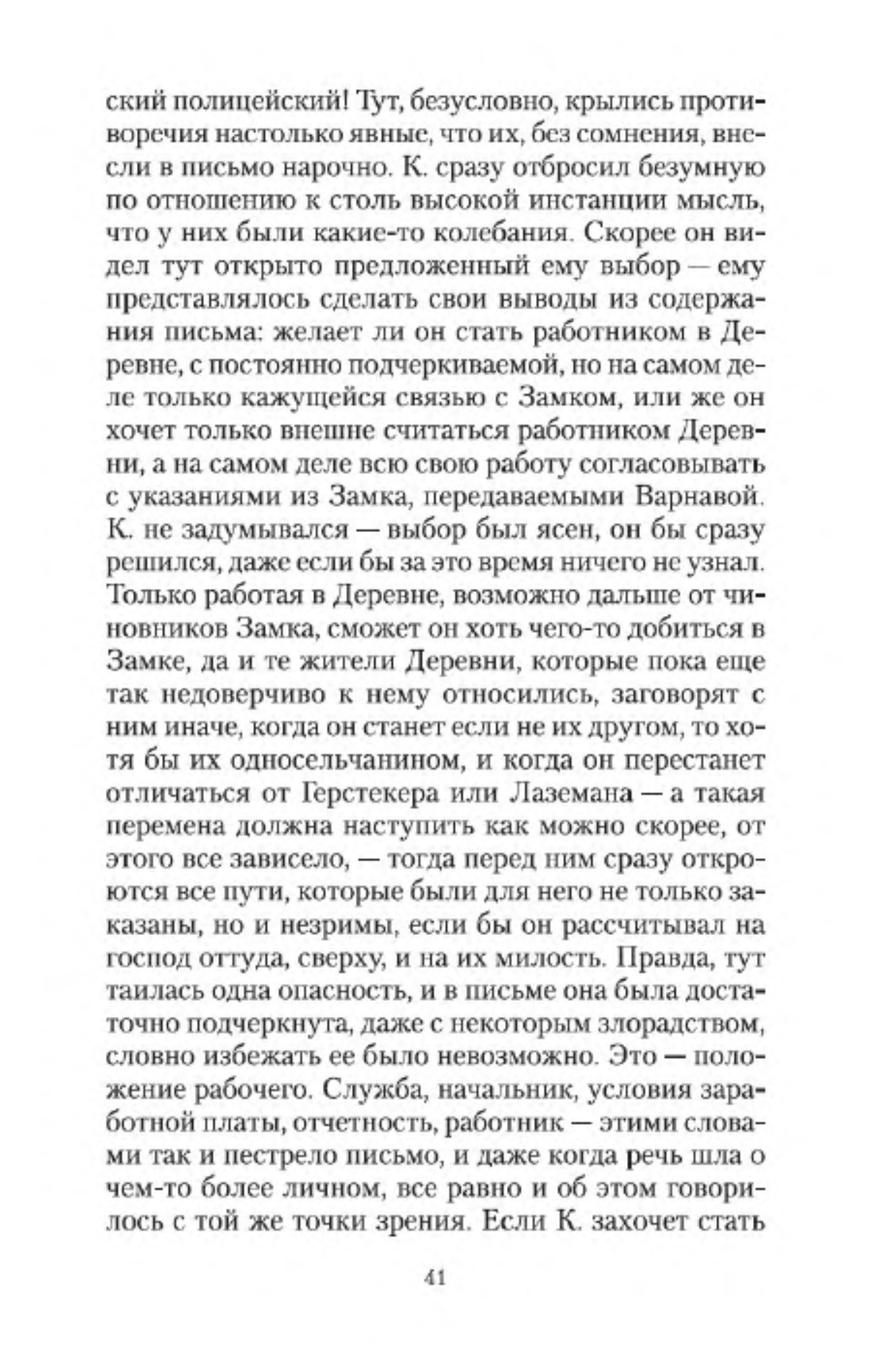 ский полицейский! Тут, безусловно, крылись противоречия настолько явные, что их, без сомнения, внесли в письмо нарочно. К. сразу отбросил безумную по отношению к столь высокой инстанции мысль, что у них были какие-то колебания. Скорее он видел тут открыто предложенный ему выбор — ему представлялось сделать свои выводы из содержания письма: желает ли он стать работником в Деревне, с постоянно подчеркиваемой, но на самом деле только кажущейся связью с Замком, или же он хочет только внешне считаться работником Деревни, а на самом деле всю свою работу согласовывать с указаниями из Замка, передаваемыми Варнавой. К. не задумывался — выбор был ясен, он бы сразу решился, даже если бы за это время ничего не узнал. Только работая в Деревне, возможно дальше от чиновников Замка, сможет он хоть чего-то добиться в Замке, да и те жители Деревни, которые пока еще так недоверчиво к нему относились, заговорят с ним иначе, когда он станет если не их другом, то хотя бы их односельчанином, и когда он перестанет отличаться от Герстекера или Лаземана — а такая перемена должна наступить как можно скорее, от этого все зависело, — тогда перед ним сразу откроются все пути, которые были для него не только заказаны, но и незримы, если бы он рассчитывал на господ оттуда, сверху, и на их милость. Правда, тут таилась одна опасность, и в письме она была достаточно подчеркнута, даже с некоторым злорадством, словно избежать ее было невозможно. Это — положение рабочего. Служба, начальник, условия заработной платы, отчетность, работник — этими словами так и пестрело письмо, и даже когда речь шла о чем-то более личном, все равно и об этом говорилось с той же точки зрения. Если К. захочет стать

41